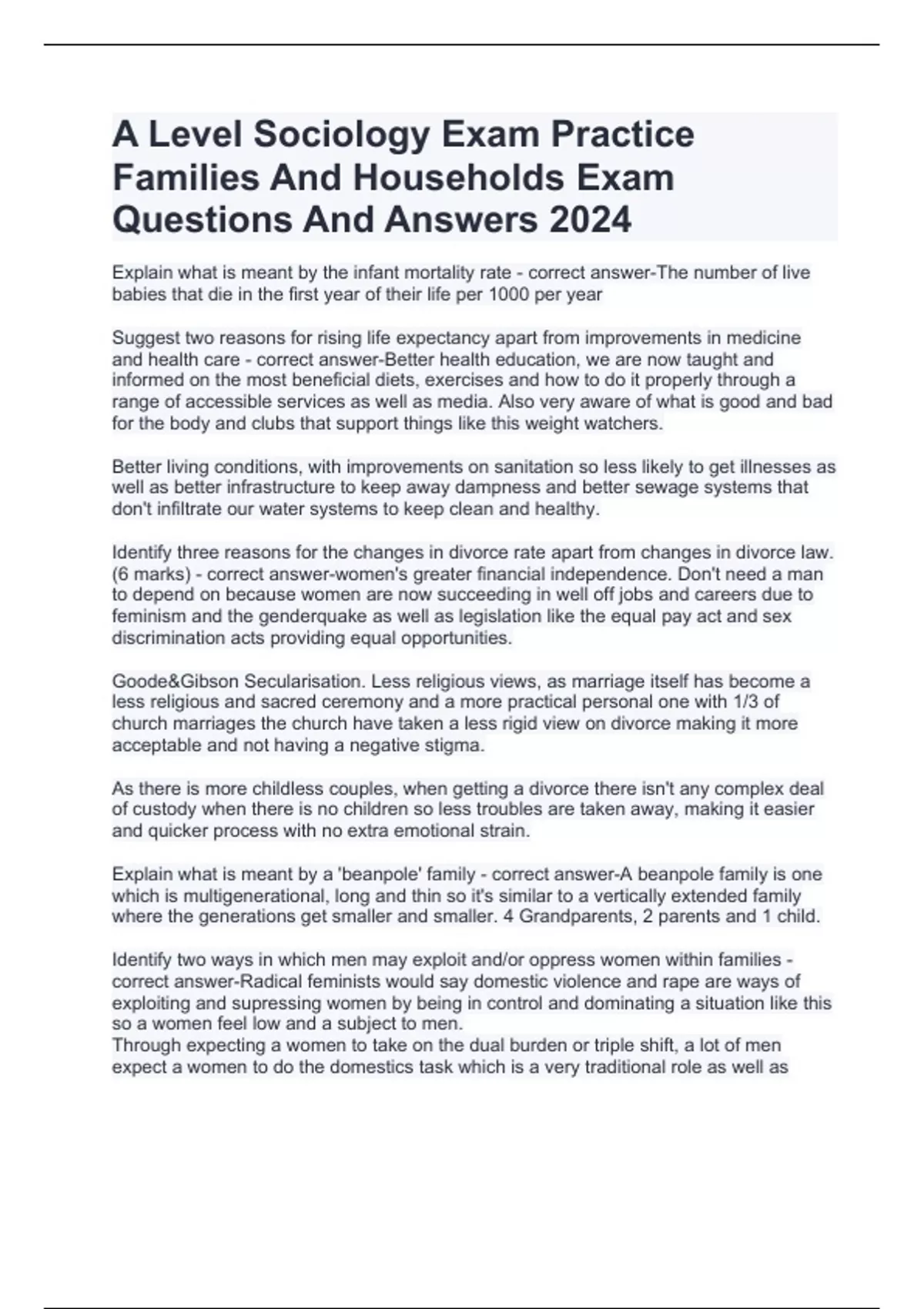 A Level Sociology Exam Practice Families And Households Exam Questions And Answers 2024

Explain what is meant by the infant mortality rate - correct answer-The number of live babies that die in the first year of their life per 1000 per year

Suggest two reasons for rising life expectancy apart from improvements in medicine and health care - correct answer-Better health education, we are now taught and informed on the most beneficial diets, exercises and how to do it properly through a range of accessible services as well as media. Also very aware of what is good and bad for the body and clubs that support things like this weight watchers.

Better living conditions, with improvements on sanitation so less likely to get illnesses as well as better infrastructure to keep away dampness and better sewage systems that don't infiltrate our water systems to keep clean and healthy.

Identify three reasons for the changes in divorce rate apart from changes in divorce law. (6 marks) - correct answer-women's greater financial independence. Don't need a man to depend on because women are now succeeding in well off jobs and careers due to feminism and the genderquake as well as legislation like the equal pay act and sex discrimination acts providing equal opportunities.

Goode&Gibson Secularisation. Less religious views, as marriage itself has become a less religious and sacred ceremony and a more practical personal one with 1/3 of church marriages the church have taken a less rigid view on divorce making it more acceptable and not having a negative stigma.

As there is more childless couples, when getting a divorce there isn't any complex deal of custody when there is no children so less troubles are taken away, making it easier and quicker process with no extra emotional strain.

Explain what is meant by a 'beanpole' family - correct answer-A beanpole family is one which is multigenerational, long and thin so it's similar to a vertically extended family where the generations get smaller and smaller. 4 Grandparents, 2 parents and 1 child.

Identify two ways in which men may exploit and/or oppress women within families - correct answer-Radical feminists would say domestic violence and rape are ways of exploiting and supressing women by being in control and dominating a situation like this so a women feel low and a subject to men.
Through expecting a women to take on the dual burden or triple shift, a lot of men expect a women to do the domestics task which is a very traditional role as well as